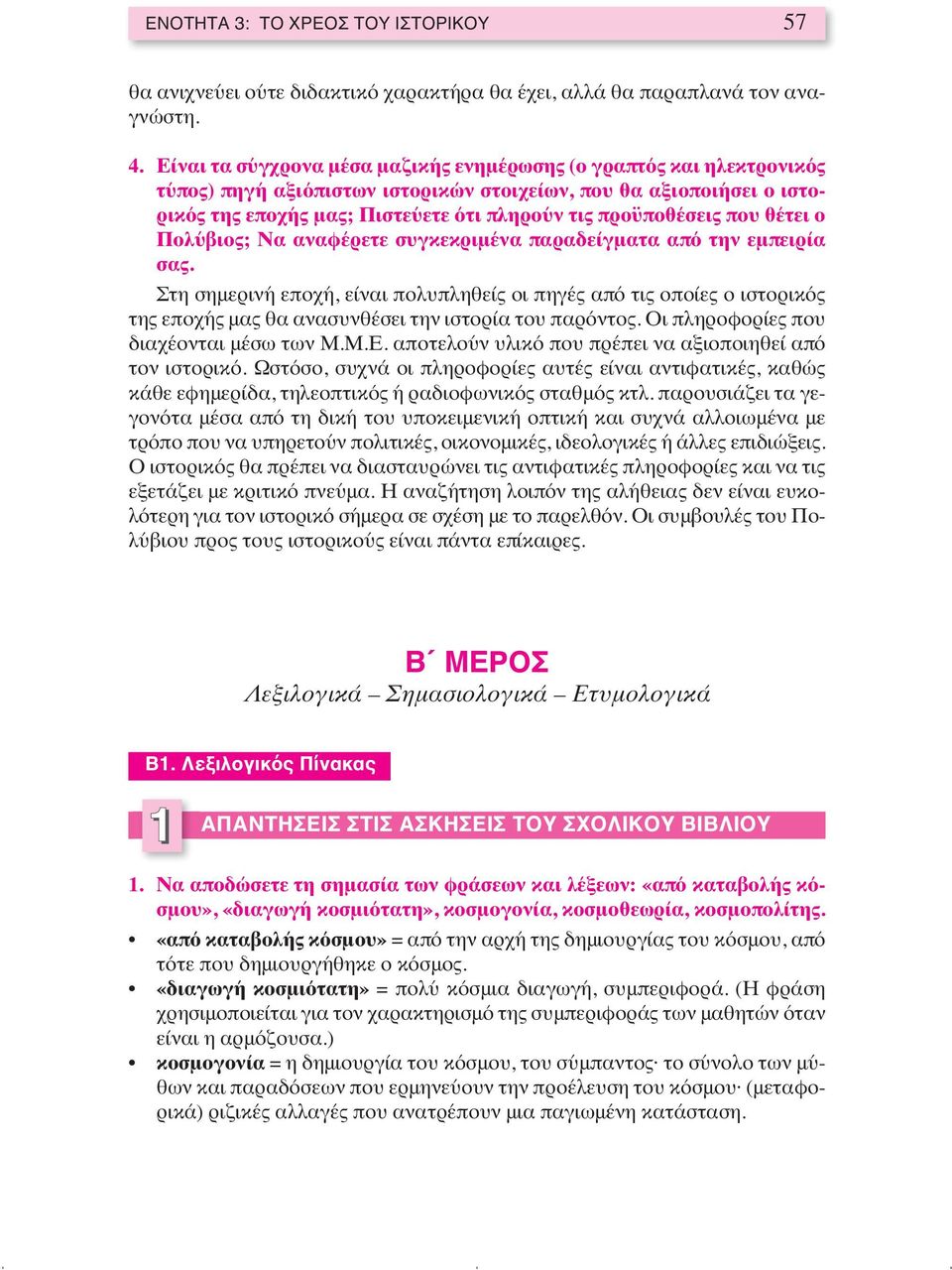 ΕΝΟΤΗΤΑ 3: ΤΟ ΧΡΕΟΣ ΤΟΥ ΙΣΤΟΡΙΚΟΥ 57

θα ανιχνεύει ούτε διδακτικό χαρακτήρα θα έχει, αλλά θα παραπλανά τον αναγνώστη.

4. Είναι τα σύγχρονα μέσα μαζικής ενημέρωσης (ο γραπτός και ηλεκτρονικός τύπος) πηγή αξιόπιστων ιστορικών στοιχείων, που θα αξιοποιήσει ο ιστορικός της εποχής μας; Πιστεύετε ότι πληρούν τις προϋποθέσεις που θέτει ο Πολύβιος; Να αναφέρετε συγκεκριμένα παραδείγματα από την εμπειρία σας.

Στη σημερινή εποχή, είναι πολυπληθείς οι πηγές από τις οποίες ο ιστορικός της εποχής μας θα ανασυνθέσει την ιστορία του παρόντος. Οι πληροφορίες που διαχέονται μέσω των Μ.Μ.Ε. αποτελούν υλικό που πρέπει να αξιοποιηθεί από τον ιστορικό. Ωστόσο, συχνά οι πληροφορίες αυτές είναι αντιφατικές, καθώς κάθε εφημερίδα, τηλεοπτικός ή ραδιοφωνικός σταθμός κτλ. παρουσιάζει τα γεγονότα μέσα από τη δική του υποκειμενική οπτική και συχνά αλλοιωμένα με τρόπο που να υπηρετούν πολιτικές, οικονομικές, ιδεολογικές ή άλλες επιδιώξεις. Ο ιστορικός θα πρέπει να διασταυρώνει τις αντιφατικές πληροφορίες και να τις εξετάζει με κριτικό πνεύμα. Η αναζήτηση λοιπόν της αλήθειας δεν είναι ευκολότερη για τον ιστορικό σήμερα σε σχέση με το παρελθόν. Οι συμβουλές του Πολύβιου προς τους ιστορικούς είναι πάντα επίκαιρες.

Β΄ ΜΕΡΟΣ
Λεξιλογικά – Σημασιολογικά – Ετυμολογικά

Β1. Λεξιλογικός Πίνακας

1 ΑΠΑΝΤΗΣΕΙΣ ΣΤΙΣ ΑΣΚΗΣΕΙΣ ΤΟΥ ΣΧΟΛΙΚΟΥ ΒΙΒΛΙΟΥ

1. Να αποδώσετε τη σημασία των φράσεων και λέξεων: «από καταβολής κόσμου», «διαγωγή κοσμιότατη», κοσμογονία, κοσμοθεωρία, κοσμοπολίτης.

• «από καταβολής κόσμου» = από την αρχή της δημιουργίας του κόσμου, από τότε που δημιουργήθηκε ο κόσμος.
• «διαγωγή κοσμιότατη» = πολύ κόσμια διαγωγή, συμπεριφορά. (Η φράση χρησιμοποιείται για τον χαρακτηρισμό της συμπεριφοράς των μαθητών όταν είναι η αρμόζουσα.)
• κοσμογονία = η δημιουργία του κόσμου, του σύμπαντος· το σύνολο των μύθων και παραδόσεων που ερμηνεύουν την προέλευση του κόσμου· (μεταφορικά) ριζικές αλλαγές που ανατρέπουν μια παγιωμένη κατάσταση.